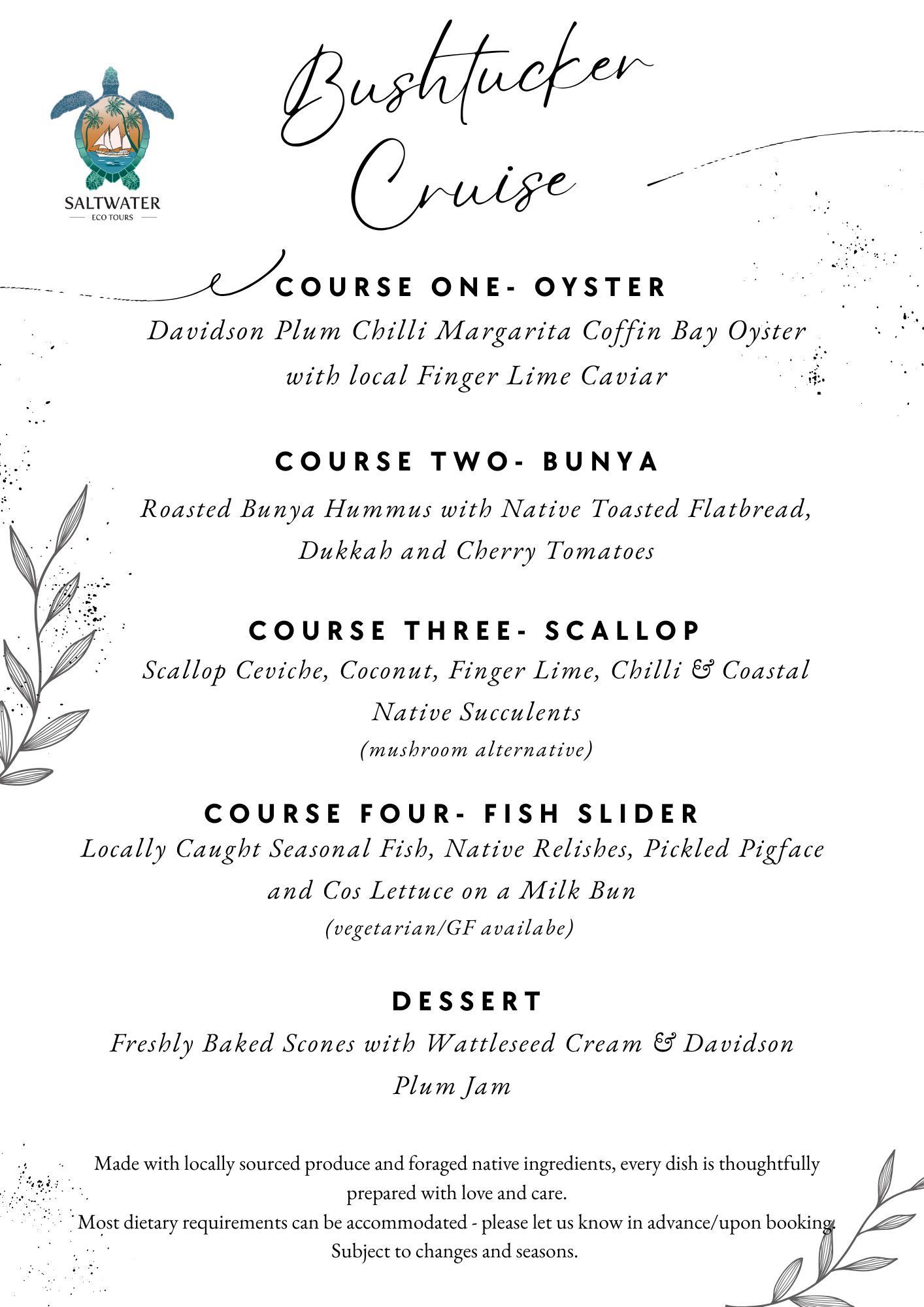 SALTWATER
ECO TOURS

Bushtucker Cruise

COURSE ONE- OYSTER
Davidson Plum Chilli Margarita Coffin Bay Oyster with local Finger Lime Caviar

COURSE TWO- BUNYA
Roasted Bunya Hummus with Native Toasted Flatbread, Dukkah and Cherry Tomatoes

COURSE THREE- SCALLOP
Scallop Ceviche, Coconut, Finger Lime, Chilli & Coastal Native Succulents
(mushroom alternative)

COURSE FOUR- FISH SLIDER
Locally Caught Seasonal Fish, Native Relishes, Pickled Pigface and Cos Lettuce on a Milk Bun
(vegetarian/GF availabe)

DESSERT
Freshly Baked Scones with Wattleseed Cream & Davidson Plum Jam

Made with locally sourced produce and foraged native ingredients, every dish is thoughtfully prepared with love and care.
Most dietary requirements can be accommodated - please let us know in advance/upon booking.
Subject to changes and seasons.